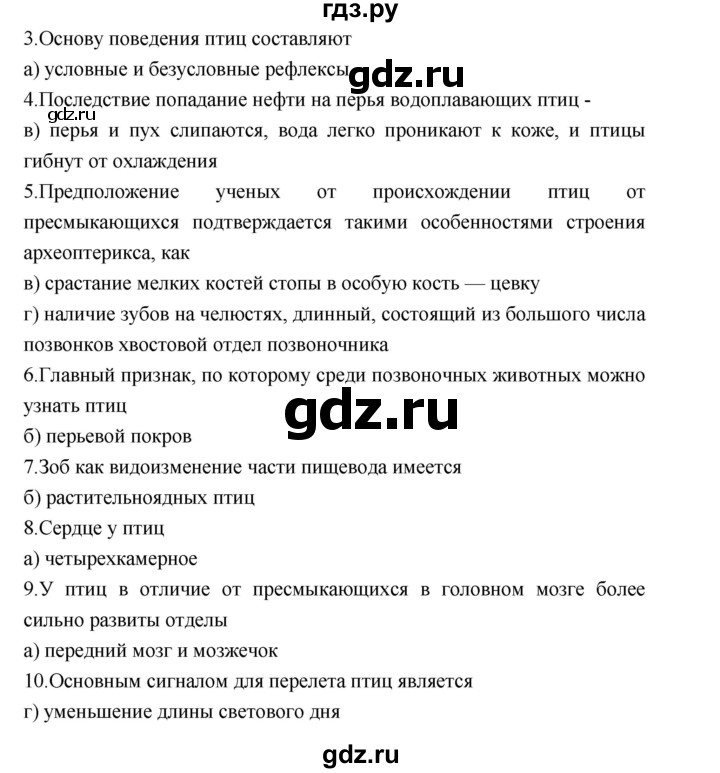 гдз.ру

3.Основу поведения птиц составляют

а) условные и безусловные рефлексы

gdz.ru

4.Последствие попадание нефти на перья водоплавающих птиц -

gdz.ru

в) перья и пух слипаются, вода легко проникают к коже, и птицы гибнут от охлаждения

5.Предположение ученых от происхождении птиц от пресмыкающихся подтверждается такими особенностями строения археоптерикса, как

в) срастание мелких костей стопы в особую кость — цевку

г) наличие зубов на челюстях, длинный, состоящий из большого числа позвонков хвостовой отдел позвоночника

6.Главный признак, по которому среди позвоночных животных можно узнать птиц

gdz.ru

б) перьевой покров

7.Зоб как видоизменение части пищевода имеется

б) растительноядных птиц

8.Сердце у птиц

а) четырехкамерное

9.У птиц в отличие от пресмыкающихся в головном мозге более сильно развиты отделы

а) передний мозг и мозжечок

10.Основным сигналом для перелета птиц является

г) уменьшение длины светового дня

gdz.ru